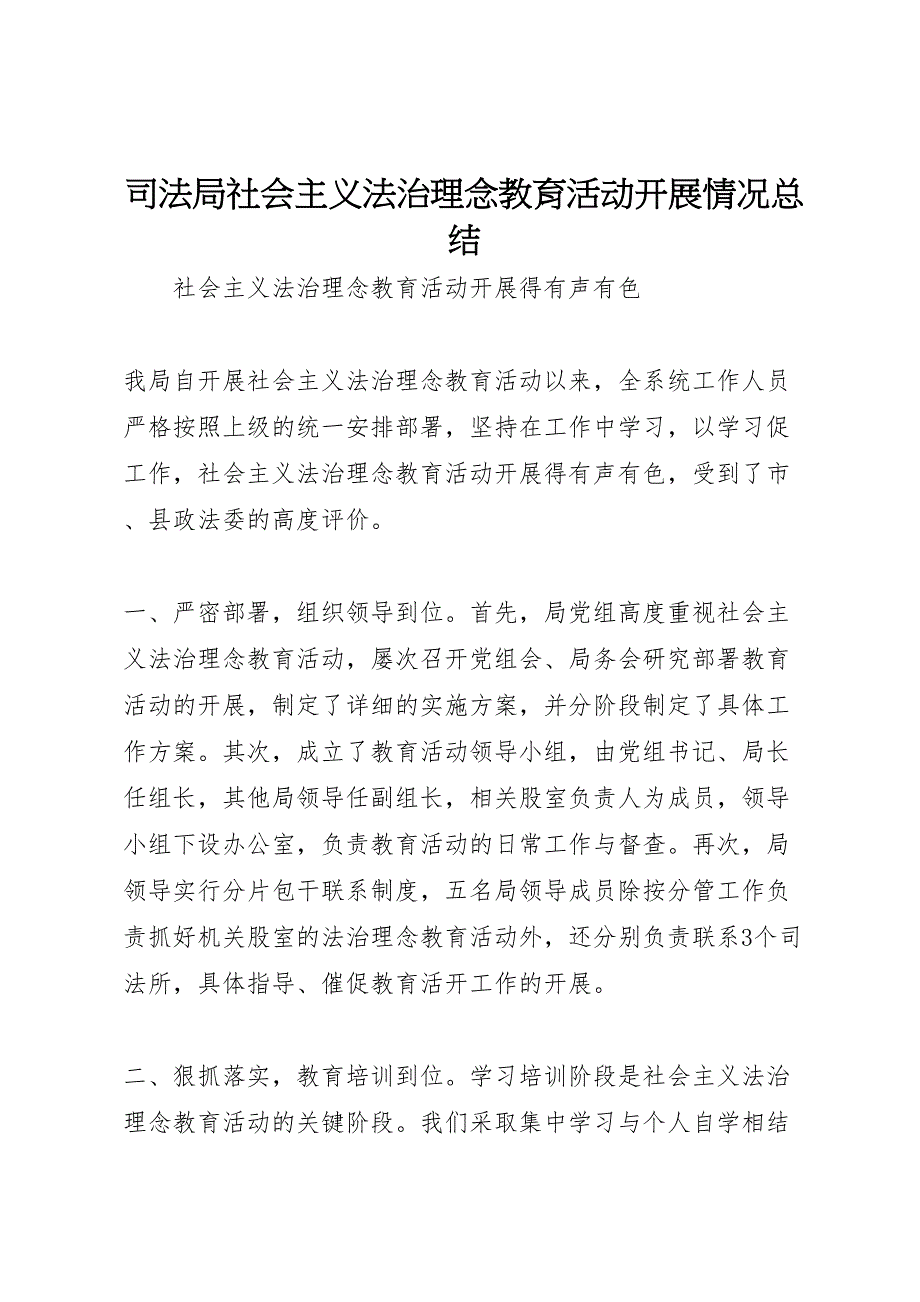 司法局社会主义法治理念教育活动开展情况总结

社会主义法治理念教育活动开展得有声有色

我局自开展社会主义法治理念教育活动以来，全系统工作人员严格按照上级的统一安排部署，坚持在工作中学习，以学习促工作，社会主义法治理念教育活动开展得有声有色，受到了市、县政法委的高度评价。

一、严密部署，组织领导到位。首先，局党组高度重视社会主义法治理念教育活动，屡次召开党组会、局务会研究部署教育活动的开展，制定了详细的实施方案，并分阶段制定了具体工作方案。其次，成立了教育活动领导小组，由党组书记、局长任组长，其他局领导任副组长，相关股室负责人为成员，领导小组下设办公室，负责教育活动的日常工作与督查。再次，局领导实行分片包干联系制度，五名局领导成员除按分管工作负责抓好机关股室的法治理念教育活动外，还分别负责联系3个司法所，具体指导、催促教育活开工作的开展。

二、狠抓落实，教育培训到位。学习培训阶段是社会主义法治理念教育活动的关键阶段。我们采取集中学习与个人自学相结